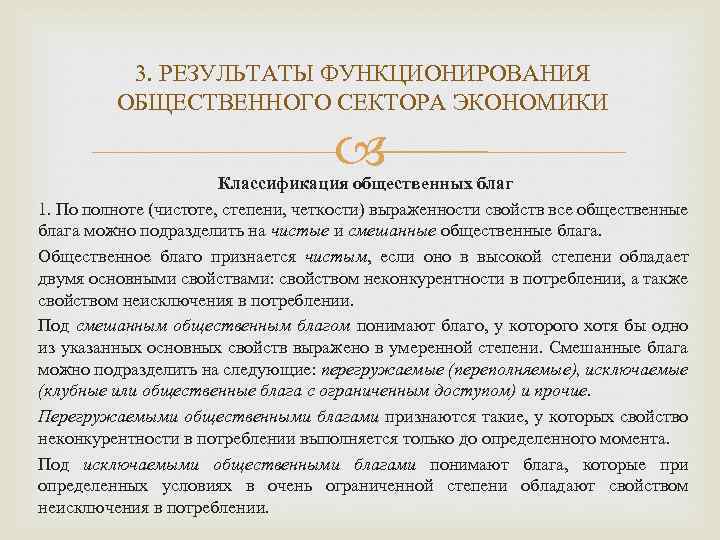 3. РЕЗУЛЬТАТЫ ФУНКЦИОНИРОВАНИЯ ОБЩЕСТВЕННОГО СЕКТОРА ЭКОНОМИКИ

Классификация общественных благ

1. По полноте (чистоте, степени, четкости) выраженности свойств все общественные блага можно подразделить на чистые и смешанные общественные блага.

Общественное благо признается чистым, если оно в высокой степени обладает двумя основными свойствами: свойством неконкурентности в потреблении, а также свойством неисключения в потреблении.

Под смешанным общественным благом понимают благо, у которого хотя бы одно из указанных основных свойств выражено в умеренной степени. Смешанные блага можно подразделить на следующие: перегружаемые (переполняемые), исключаемые (клубные или общественные блага с ограниченным доступом) и прочие.

Перегружаемыми общественными благами признаются такие, у которых свойство неконкурентности в потреблении выполняется только до определенного момента.

Под исключаемыми общественными благами понимают блага, которые при определенных условиях в очень ограниченной степени обладают свойством неисключения в потреблении.